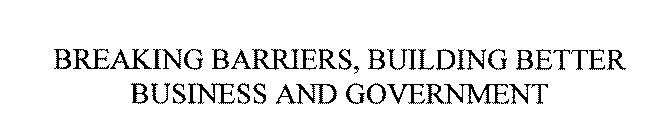 BREAKING BARRIERS, BUILDING BETTER BUSINESS AND GOVERNMENT